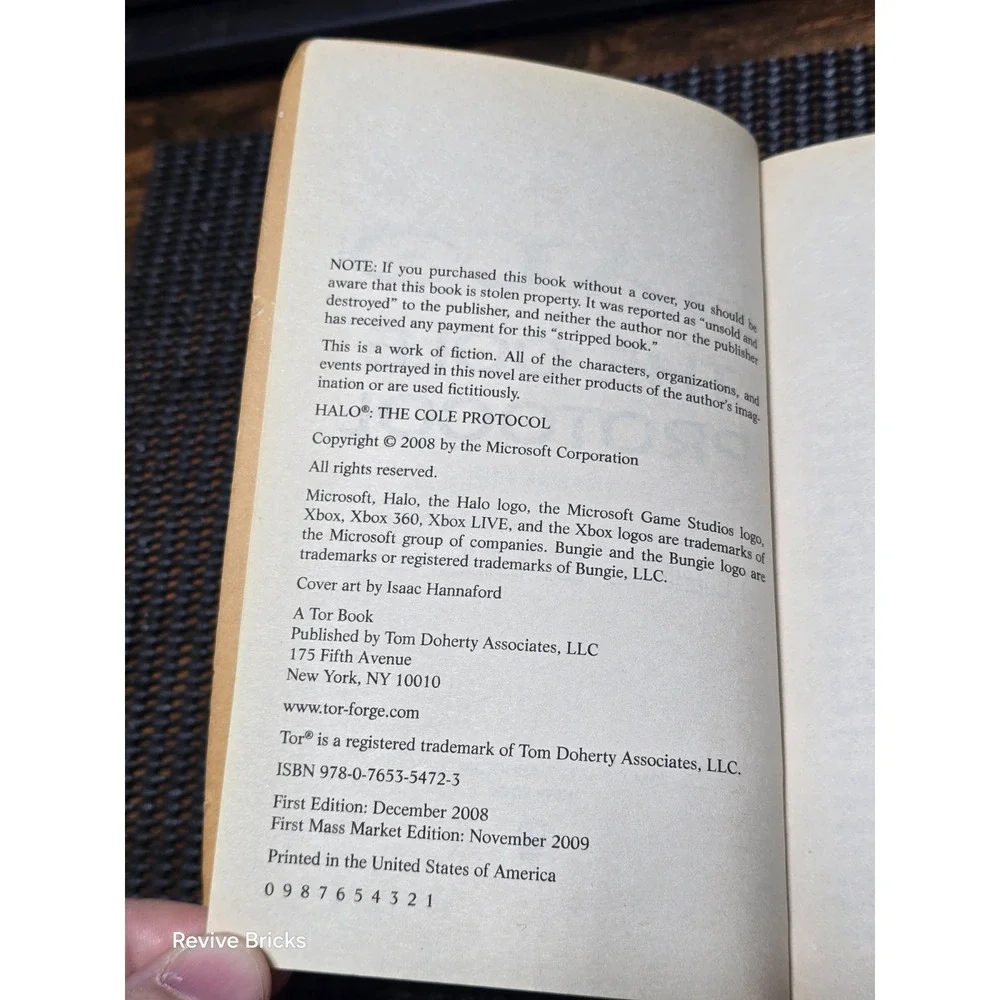 NOTE: If you purchased this book without a cover, you should be aware that this book is stolen property. It was reported as "unsold and destroyed" to the publisher, and neither the author nor the publisher has received any payment for this "stripped book."

This is a work of fiction. All of the characters, organizations, and events portrayed in this novel are either products of the author's imagination or are used fictitiously.

HALO®: THE COLE PROTOCOL

Copyright © 2008 by the Microsoft Corporation

All rights reserved.

Microsoft, Halo, the Halo logo, the Microsoft Game Studios logo, Xbox, Xbox 360, Xbox LIVE, and the Xbox logos are trademarks of the Microsoft group of companies. Bungie and the Bungie logo are trademarks or registered trademarks of Bungie, LLC.

Cover art by Isaac Hannaford

A Tor Book
Published by Tom Doherty Associates, LLC
175 Fifth Avenue
New York, NY 10010

www.tor-forge.com

Tor® is a registered trademark of Tom Doherty Associates, LLC.

ISBN 978-0-7653-5472-3

First Edition: December 2008
First Mass Market Edition: November 2009

Printed in the United States of America

0 9 8 7 6 5 4 3 2 1

Revive Bricks